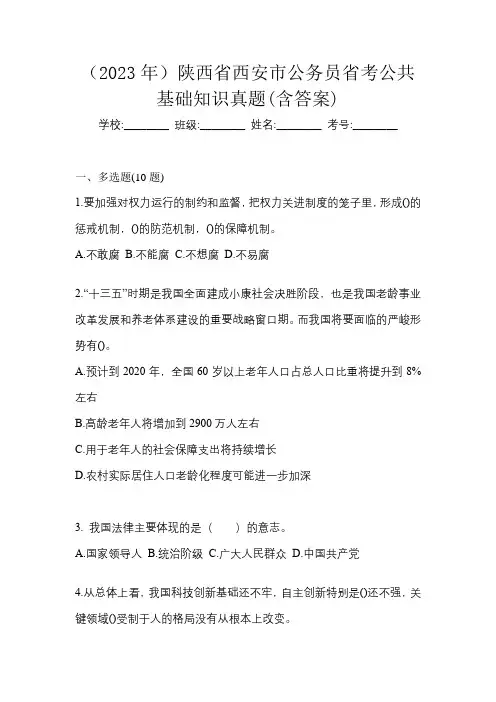 （2023 年）陕西省西安市公务员省考公共基础知识真题(含答案)

学校:________ 班级:________ 姓名:________ 考号:________

一、多选题(10 题)

1.要加强对权力运行的制约和监督，把权力关进制度的笼子里，形成()的惩戒机制，()的防范机制，()的保障机制。

A.不敢腐 B.不能腐 C.不想腐 D.不易腐

2.“十三五”时期是我国全面建成小康社会决胜阶段，也是我国老龄事业改革发展和养老体系建设的重要战略窗口期。而我国将要面临的严峻形势有()。

A.预计到 2020 年，全国 60 岁以上老年人口占总人口比重将提升到 8%左右

B.高龄老年人将增加到 2900 万人左右

C.用于老年人的社会保障支出将持续增长

D.农村实际居住人口老龄化程度可能进一步加深

3. 我国法律主要体现的是（　　）的意志。

A.国家领导人 B.统治阶级 C.广大人民群众 D.中国共产党

4.从总体上看，我国科技创新基础还不牢，自主创新特别是()还不强，关键领域()受制于人的格局没有从根本上改变。